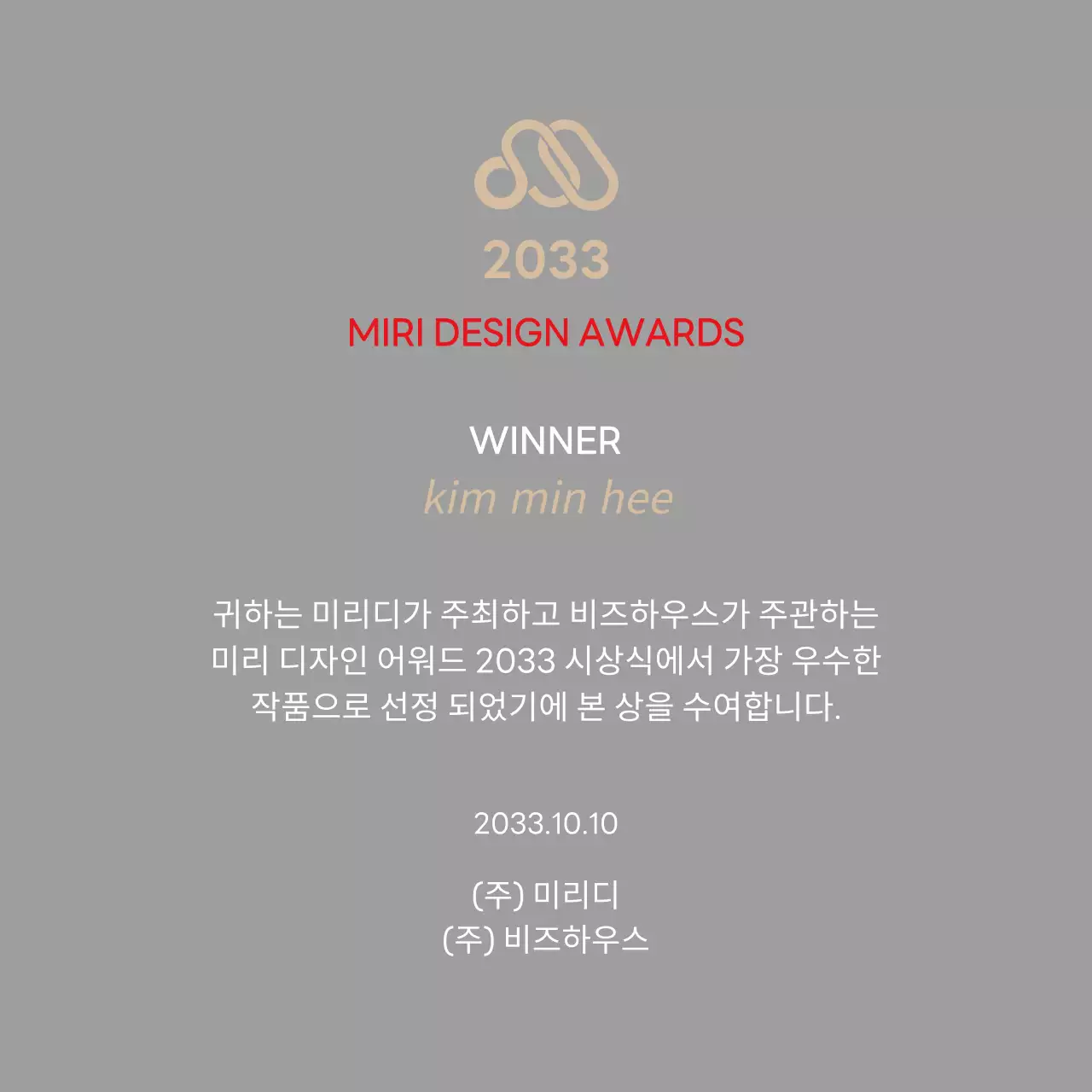 2033

MIRI DESIGN AWARDS

WINNER

kim min hee

귀하는 미리디가 주최하고 비즈하우스가 주관하는 미리 디자인 어워드 2033 시상식에서 가장 우수한 작품으로 선정 되었기에 본 상을 수여합니다.

2033.10.10

(주) 미리디
(주) 비즈하우스